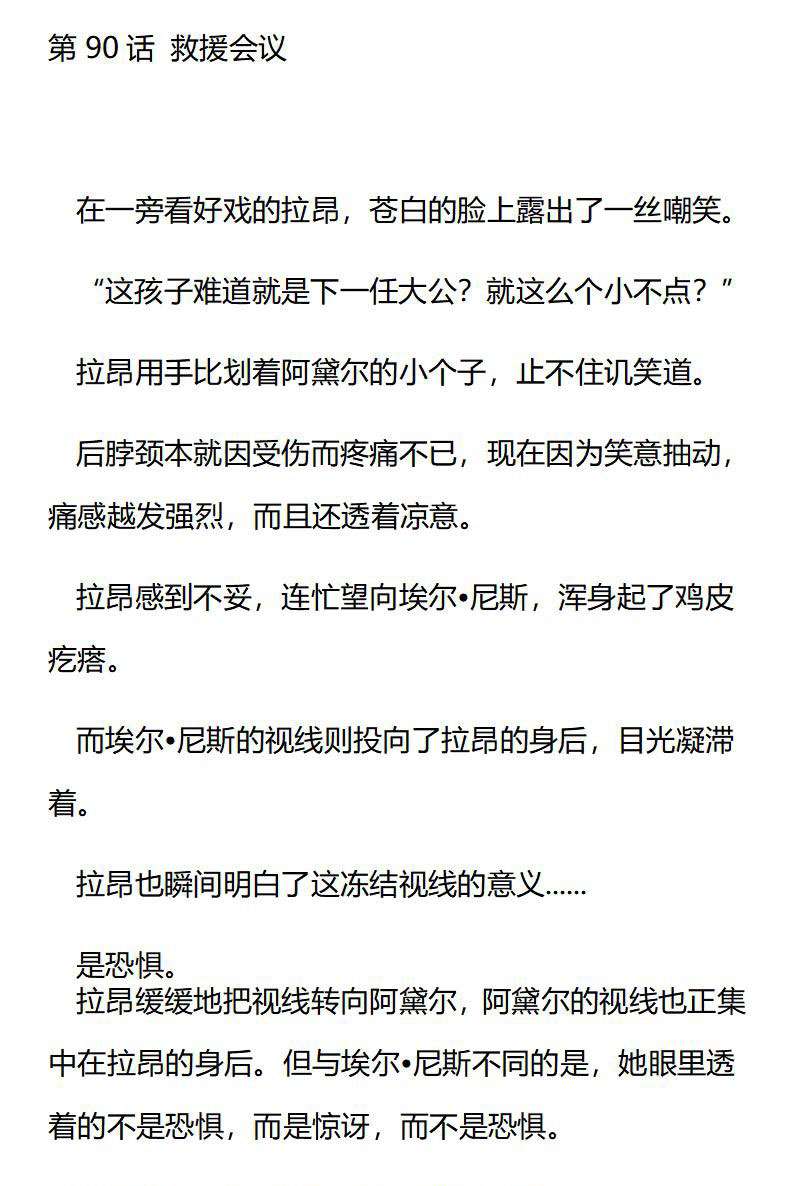 第 90 话 救援会议

在一旁看好戏的拉昂，苍白的脸上露出了一丝嘲笑。

“这孩子难道就是下一任大公？就这么个小不点？”

拉昂用手比划着阿黛尔的小个子，止不住讥笑道。

后脖颈本就因受伤而疼痛不已，现在因为笑意抽动，痛感越发强烈，而且还透着凉意。

拉昂感到不妥，连忙望向埃尔•尼斯，浑身起了鸡皮疙瘩。

而埃尔•尼斯的视线则投向了拉昂的身后，目光凝滞着。

拉昂也瞬间明白了这冻结视线的意义……

是恐惧。
拉昂缓缓地把视线转向阿黛尔，阿黛尔的视线也正集中在拉昂的身后。但与埃尔•尼斯不同的是，她眼里透着的不是恐惧，而是惊讶，而不是恐惧。